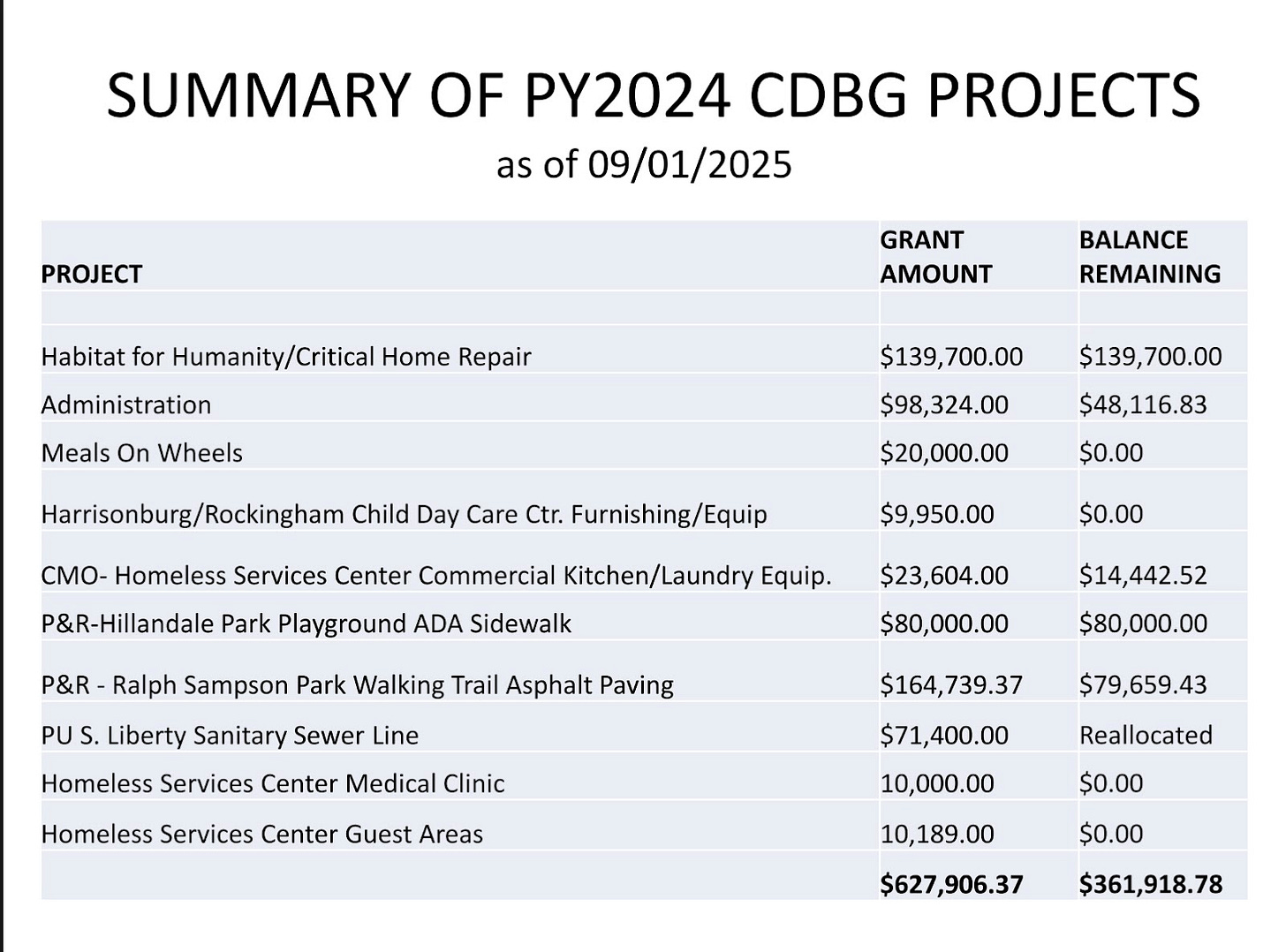 SUMMARY OF PY2024 CDBG PROJECTS
as of 09/01/2025

| PROJECT | GRANT AMOUNT | BALANCE REMAINING |
|---|---|---|
| | | |
| Habitat for Humanity/Critical Home Repair | \$139,700.00 | \$139,700.00 |
| Administration | \$98,324.00 | \$48,116.83 |
| Meals On Wheels | \$20,000.00 | \$0.00 |
| Harrisonburg/Rockingham Child Day Care Ctr. Furnishing/Equip | \$9,950.00 | \$0.00 |
| CMO- Homeless Services Center Commercial Kitchen/Laundry Equip. | \$23,604.00 | \$14,442.52 |
| P&R-Hillandale Park Playground ADA Sidewalk | \$80,000.00 | \$80,000.00 |
| P&R - Ralph Sampson Park Walking Trail Asphalt Paving | \$164,739.37 | \$79,659.43 |
| PU S. Liberty Sanitary Sewer Line | \$71,400.00 | Reallocated |
| Homeless Services Center Medical Clinic | 10,000.00 | \$0.00 |
| Homeless Services Center Guest Areas | 10,189.00 | \$0.00 |
| | **\$627,906.37** | **\$361,918.78** |